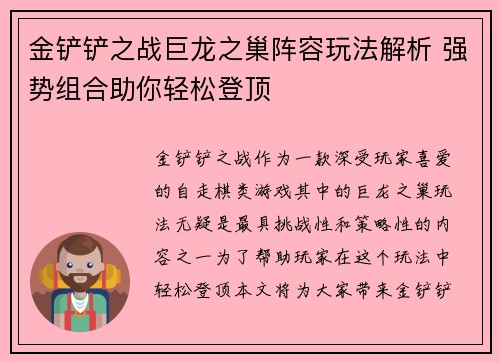 金铲铲之战巨龙之巢阵容玩法解析 强势组合助你轻松登顶

金铲铲之战作为一款深受玩家喜爱的自走棋类游戏其中的巨龙之巢玩法无疑是最具挑战性和策略性的内容之一为了帮助玩家在这个玩法中轻松登顶本文将为大家带来金铲铲